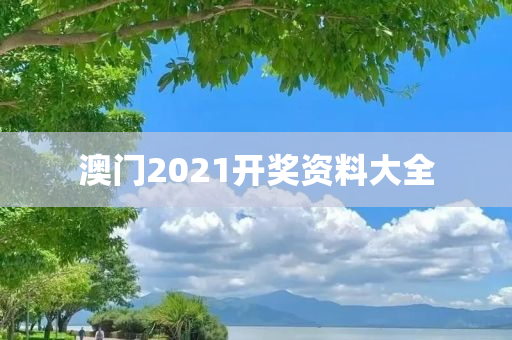 澳门2021开奖资料大全